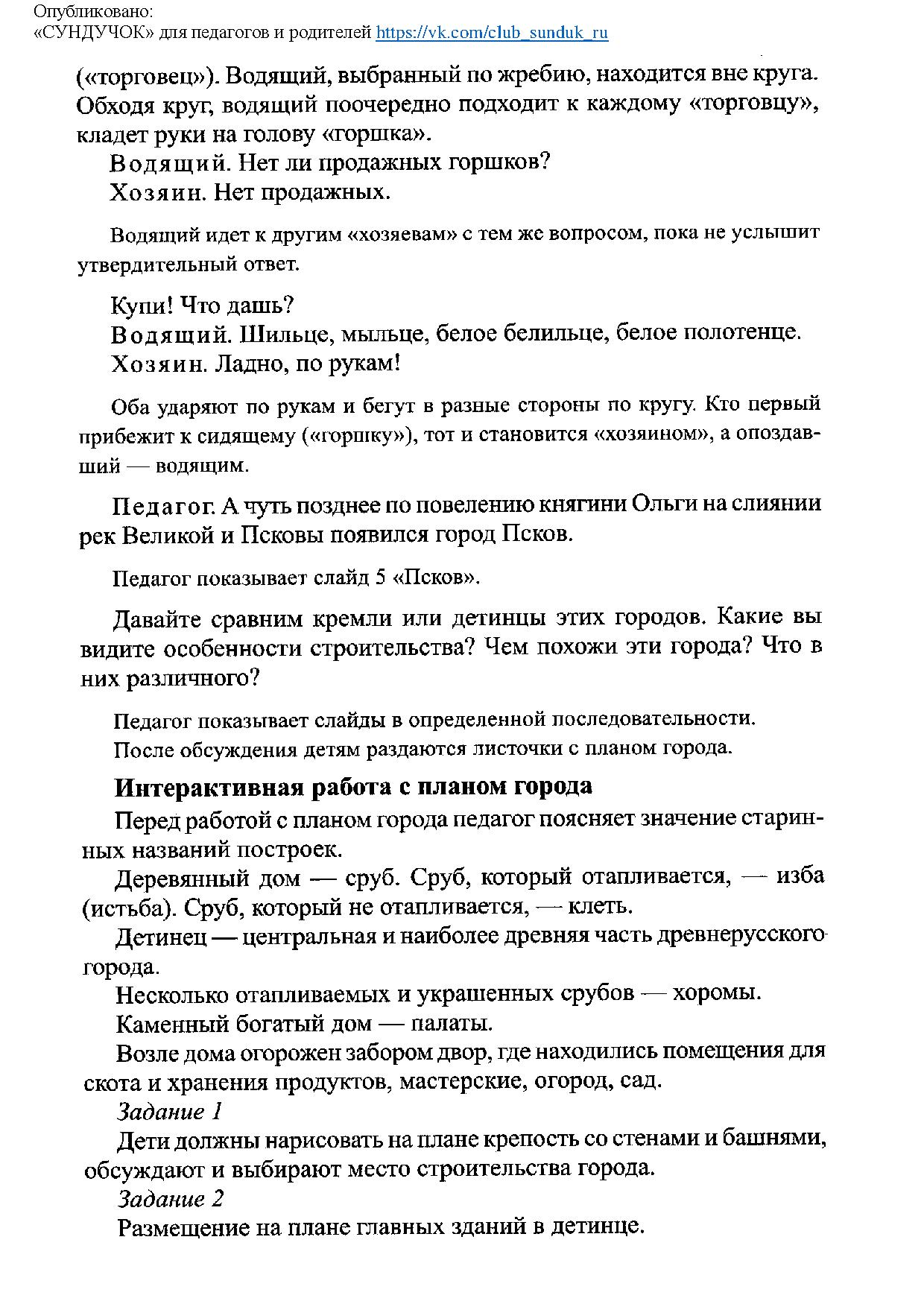 Опубликовано:
«СУНДУЧОК» для педагогов и родителей https://vk.com/club_sunduk_ru

(«торговец»). Водящий, выбранный по жребию, находится вне круга. Обходя круг, водящий поочередно подходит к каждому «торговцу», кладет руки на голову «горшка».

Водящий. Нет ли продажных горшков?

Хозяин. Нет продажных.

Водящий идет к другим «хозяевам» с тем же вопросом, пока не услышит утвердительный ответ.

Купи! Что дашь?

Водящий. Шильце, мыльце, белое белильце, белое полотенце.

Хозяин. Ладно, по рукам!

Оба ударяют по рукам и бегут в разные стороны по кругу. Кто первый прибежит к сидящему («горшку»), тот и становится «хозяином», а опоздавший — водящим.

Педагог. А чуть позднее по повелению княгини Ольги на слиянии рек Великой и Псковы появился город Псков.

Педагог показывает слайд 5 «Псков».

Давайте сравним кремли или детинцы этих городов. Какие вы видите особенности строительства? Чем похожи эти города? Что в них различного?

Педагог показывает слайды в определенной последовательности.

После обсуждения детям раздаются листочки с планом города.

Интерактивная работа с планом города

Перед работой с планом города педагог поясняет значение старинных названий построек.

Деревянный дом — сруб. Сруб, который отапливается, — изба (истьба). Сруб, который не отапливается, — клеть.

Детинец — центральная и наиболее древняя часть древнерусского города.

Несколько отапливаемых и украшенных срубов — хоромы.

Каменный богатый дом — палаты.

Возле дома огорожен забором двор, где находились помещения для скота и хранения продуктов, мастерские, огород, сад.

Задание 1

Дети должны нарисовать на плане крепость со стенами и башнями, обсуждают и выбирают место строительства города.

Задание 2

Размещение на плане главных зданий в детинце.